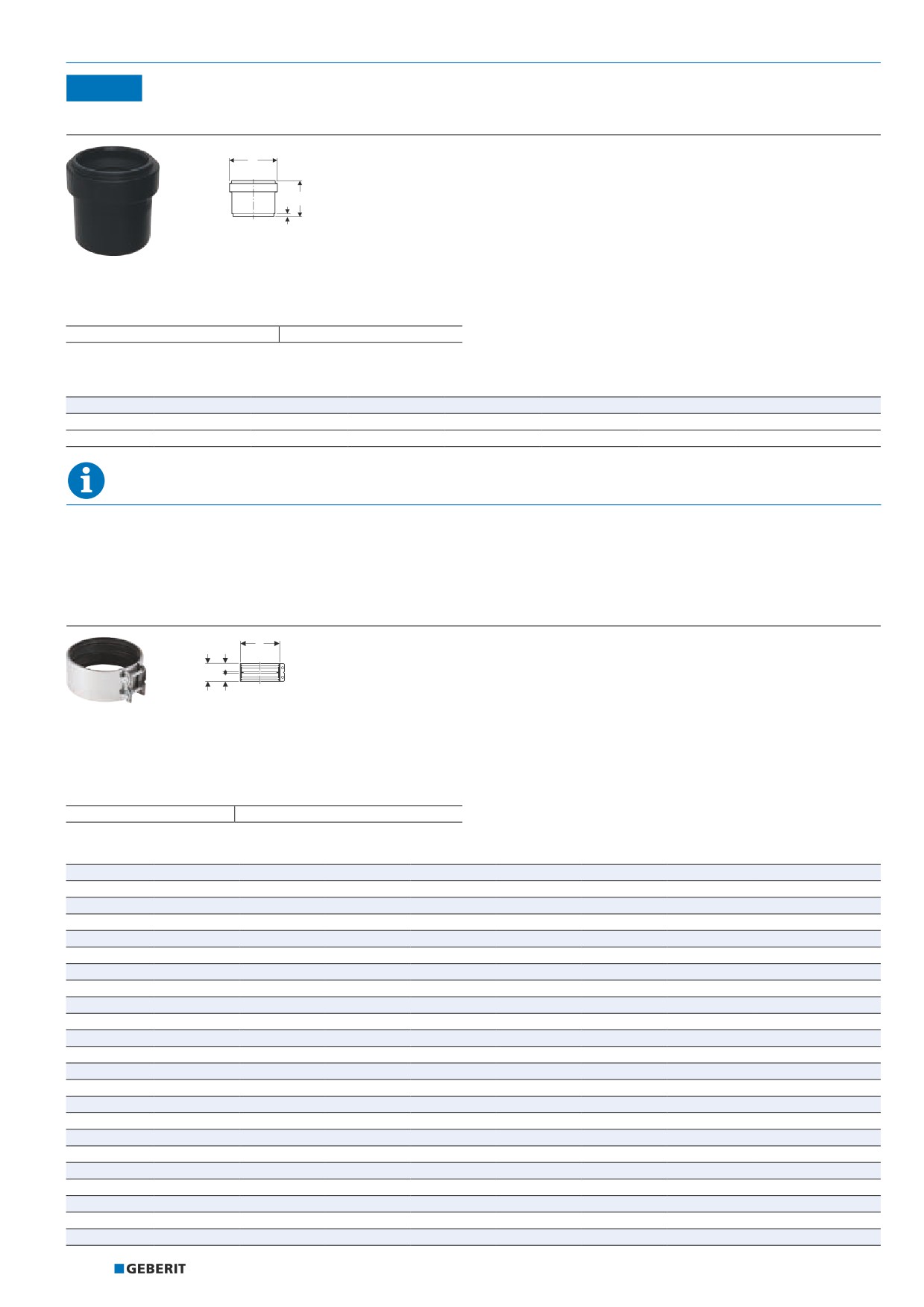 GEBERIT